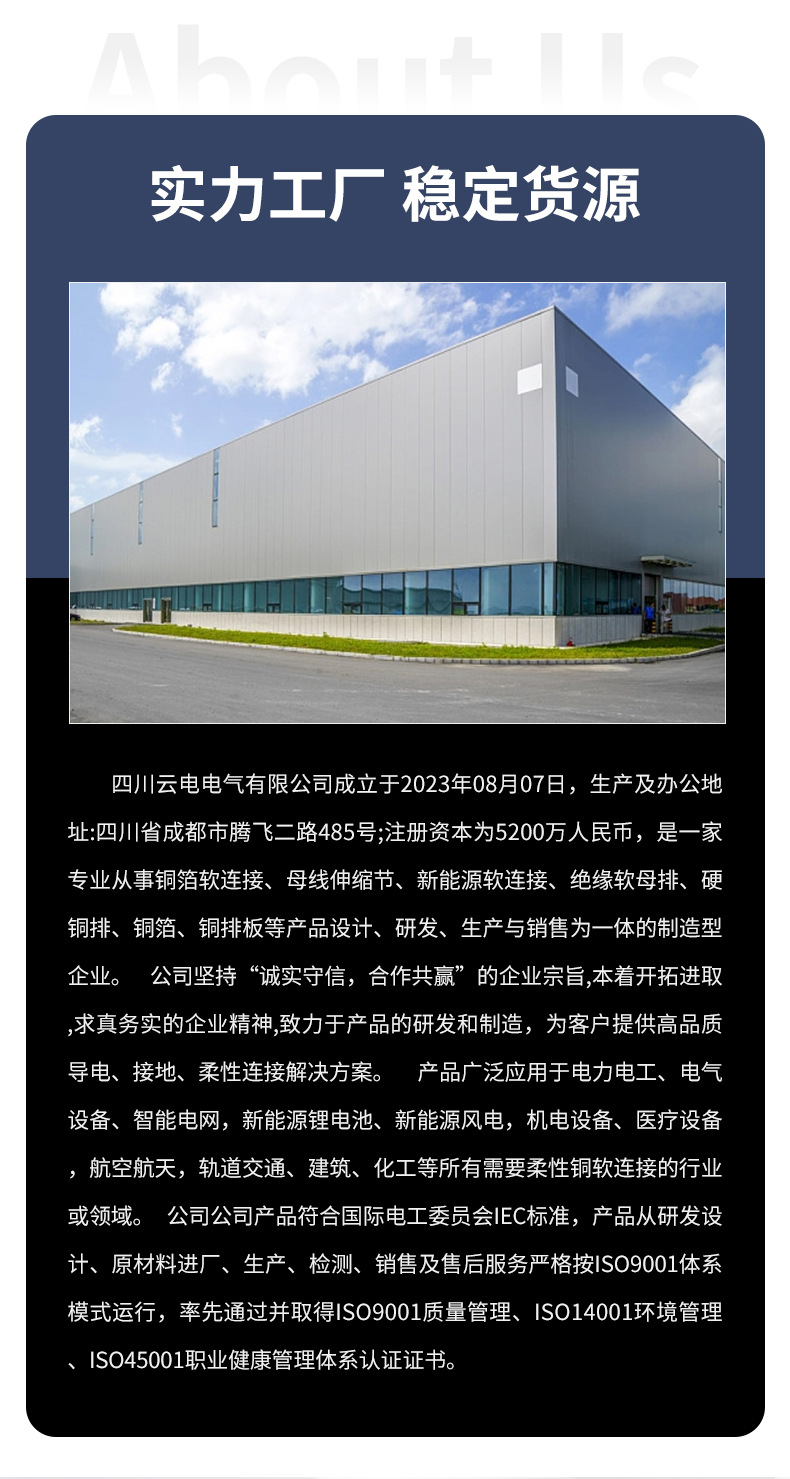 About Us

实力工厂 稳定货源

四川云电电气有限公司成立于2023年08月07日，生产及办公地址:四川省成都市腾飞二路485号;注册资本为5200万人民币，是一家专业从事铜箔软连接、母线伸缩节、新能源软连接、绝缘软母排、硬铜排、铜箔、铜排板等产品设计、研发、生产与销售为一体的制造型企业。 公司坚持“诚实守信，合作共赢”的企业宗旨,本着开拓进取,求真务实的企业精神,致力于产品的研发和制造，为客户提供高品质导电、接地、柔性连接解决方案。 产品广泛应用于电力电工、电气设备、智能电网，新能源锂电池、新能源风电，机电设备、医疗设备，航空航天，轨道交通、建筑、化工等所有需要柔性铜软连接的行业或领域。 公司公司产品符合国际电工委员会IEC标准，产品从研发设计、原材料进厂、生产、检测、销售及售后服务严格按ISO9001体系模式运行，率先通过并取得ISO9001质量管理、ISO14001环境管理、ISO45001职业健康管理体系认证证书。